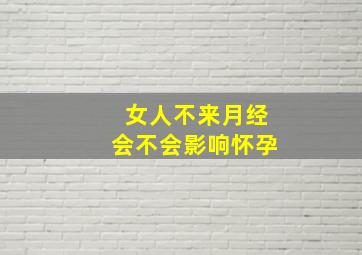 女人不来月经
会不会影响怀孕